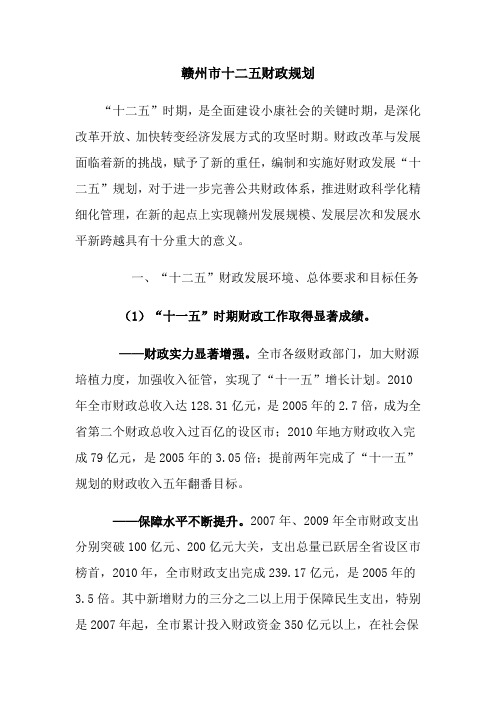 赣州市十二五财政规划

“十二五”时期，是全面建设小康社会的关键时期，是深化改革开放、加快转变经济发展方式的攻坚时期。财政改革与发展面临着新的挑战，赋予了新的重任，编制和实施好财政发展“十二五”规划，对于进一步完善公共财政体系，推进财政科学化精细化管理，在新的起点上实现赣州发展规模、发展层次和发展水平新跨越具有十分重大的意义。

一、“十二五”财政发展环境、总体要求和目标任务

（1）“十一五”时期财政工作取得显著成绩。

——财政实力显著增强。全市各级财政部门，加大财源培植力度，加强收入征管，实现了“十一五”增长计划。2010年全市财政总收入达128.31亿元，是2005年的2.7倍，成为全省第二个财政总收入过百亿的设区市；2010年地方财政收入完成79亿元，是2005年的3.05倍；提前两年完成了“十一五”规划的财政收入五年翻番目标。

——保障水平不断提升。2007年、2009年全市财政支出分别突破100亿元、200亿元大关，支出总量已跃居全省设区市榜首，2010年，全市财政支出完成239.17亿元，是2005年的3.5倍。其中新增财力的三分之二以上用于保障民生支出，特别是2007年起，全市累计投入财政资金350亿元以上，在社会保